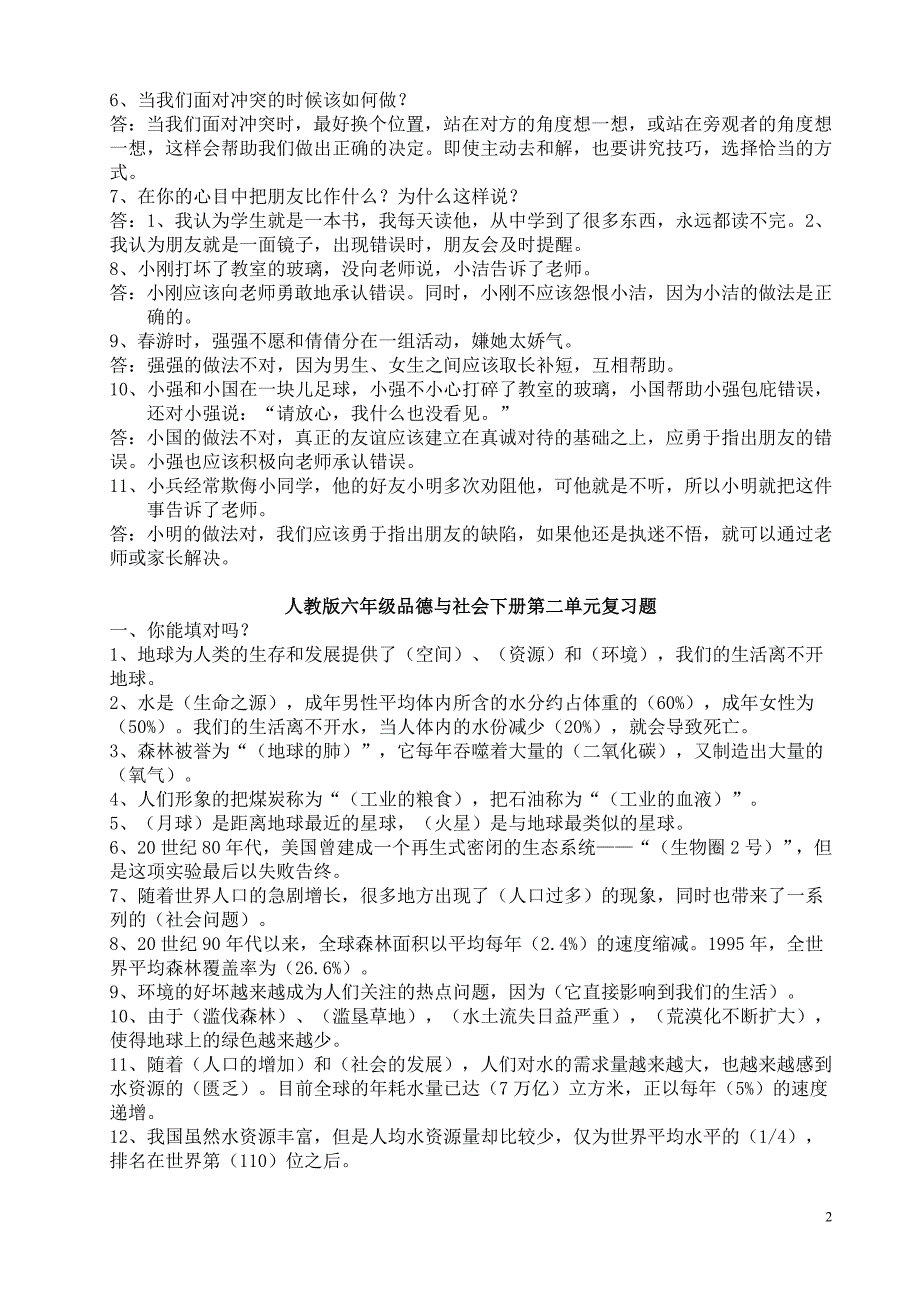 6、当我们面对冲突的时候该如何做？
答：当我们面对冲突时，最好换个位置，站在对方的角度想一想，或站在旁观者的角度想一想，这样会帮助我们做出正确的决定。即使主动去和解，也要讲究技巧，选择恰当的方式。
7、在你的心目中把朋友比作什么？为什么这样说？
答：1、我认为学生就是一本书，我每天读他，从中学到了很多东西，永远都读不完。2、我认为朋友就是一面镜子，出现错误时，朋友会及时提醒。
8、小刚打坏了教室的玻璃，没向老师说，小洁告诉了老师。
答：小刚应该向老师勇敢地承认错误。同时，小刚不应该怨恨小洁，因为小洁的做法是正确的。
9、春游时，强强不愿和倩倩分在一组活动，嫌她太娇气。
答：强强的做法不对，因为男生、女生之间应该取长补短，互相帮助。
10、小强和小国在一块儿足球，小强不小心打碎了教室的玻璃，小国帮助小强包庇错误，还对小强说：“请放心，我什么也没看见。”
答：小国的做法不对，真正的友谊应该建立在真诚对待的基础之上，应勇于指出朋友的错误。小强也应该积极向老师承认错误。
11、小兵经常欺侮小同学，他的好友小明多次劝阻他，可他就是不听，所以小明就把这件事告诉了老师。
答：小明的做法对，我们应该勇于指出朋友的缺陷，如果他还是执迷不悟，就可以通过老师或家长解决。

人教版六年级品德与社会下册第二单元复习题
一、你能填对吗？
1、地球为人类的生存和发展提供了（空间）、（资源）和（环境），我们的生活离不开地球。
2、水是（生命之源），成年男性平均体内所含的水分约占体重的（60%），成年女性为（50%）。我们的生活离不开水，当人体内的水份减少（20%），就会导致死亡。
3、森林被誉为“（地球的肺）”，它每年吞噬着大量的（二氧化碳），又制造出大量的（氧气）。
4、人们形象的把煤炭称为“（工业的粮食），把石油称为“（工业的血液）”。
5、（月球）是距离地球最近的星球，（火星）是与地球最类似的星球。
6、20世纪80年代，美国曾建成一个再生式密闭的生态系统——“（生物圈2号）”，但是这项实验最后以失败告终。
7、随着世界人口的急剧增长，很多地方出现了（人口过多）的现象，同时也带来了一系列的（社会问题）。
8、20世纪90年代以来，全球森林面积以平均每年（2.4%）的速度缩减。1995年，全世界平均森林覆盖率为（26.6%）。
9、环境的好坏越来越成为人们关注的热点问题，因为（它直接影响到我们的生活）。
10、由于（滥伐森林）、（滥垦草地），（水土流失日益严重），（荒漠化不断扩大），使得地球上的绿色越来越少。
11、随着（人口的增加）和（社会的发展），人们对水的需求量越来越大，也越来越感到水资源的（匮乏）。目前全球的年耗水量已达（7万亿）立方米，正以每年（5%）的速度递增。
12、我国虽然水资源丰富，但是人均水资源量却比较少，仅为世界平均水平的（1/4），排名在世界第（110）位之后。

2